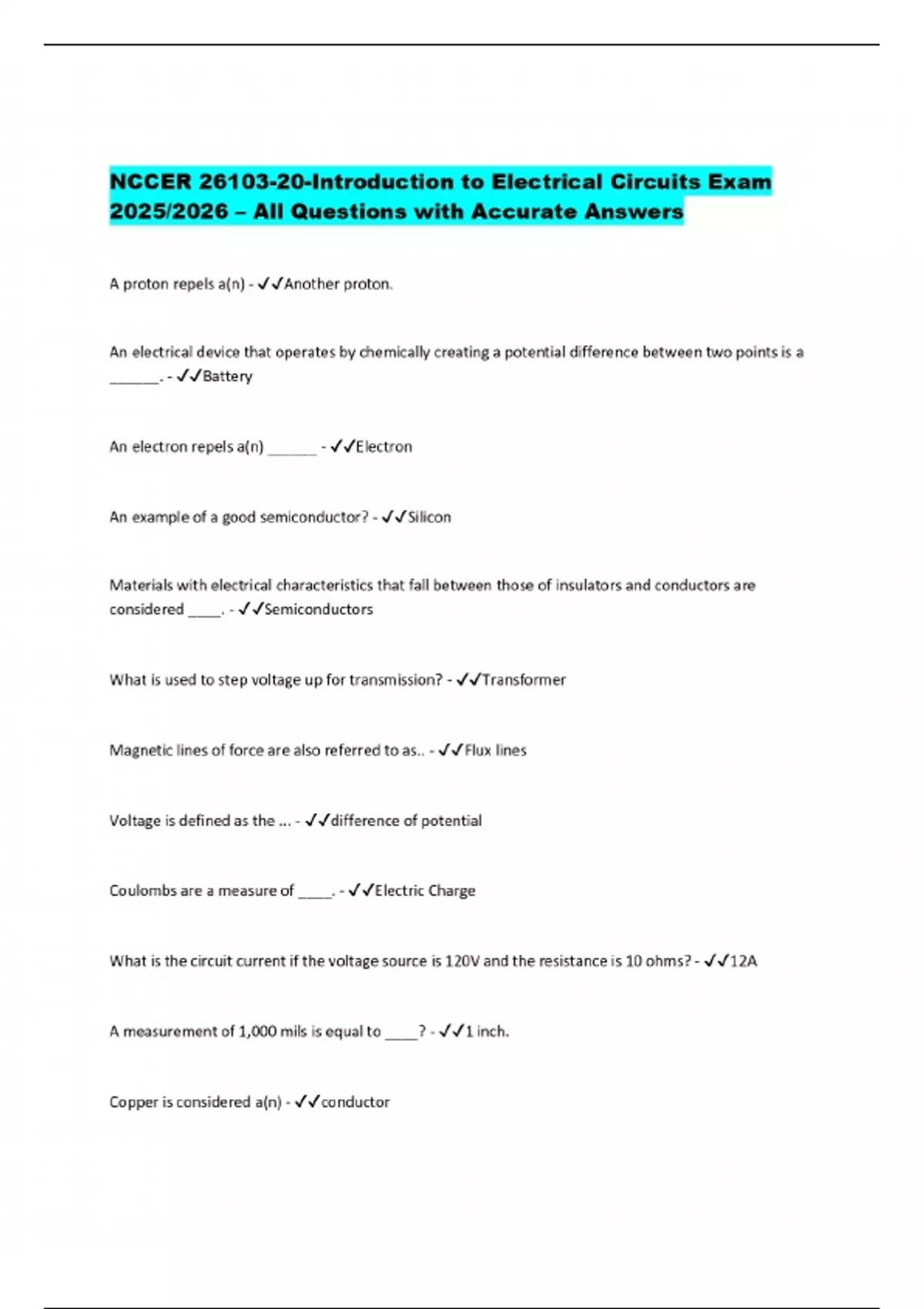 NCCER 26103-20-Introduction to Electrical Circuits Exam 2025/2026 – All Questions with Accurate Answers

A proton repels a(n) - ✓✓Another proton.

An electrical device that operates by chemically creating a potential difference between two points is a ______. - ✓✓Battery

An electron repels a(n) ______ - ✓✓Electron

An example of a good semiconductor? - ✓✓Silicon

Materials with electrical characteristics that fall between those of insulators and conductors are considered ____. - ✓✓Semiconductors

What is used to step voltage up for transmission? - ✓✓Transformer

Magnetic lines of force are also referred to as.. - ✓✓Flux lines

Voltage is defined as the ... - ✓✓difference of potential

Coulombs are a measure of ____. - ✓✓Electric Charge

What is the circuit current if the voltage source is 120V and the resistance is 10 ohms? - ✓✓12A

A measurement of 1,000 mils is equal to ____? - ✓✓1 inch.

Copper is considered a(n) - ✓✓conductor